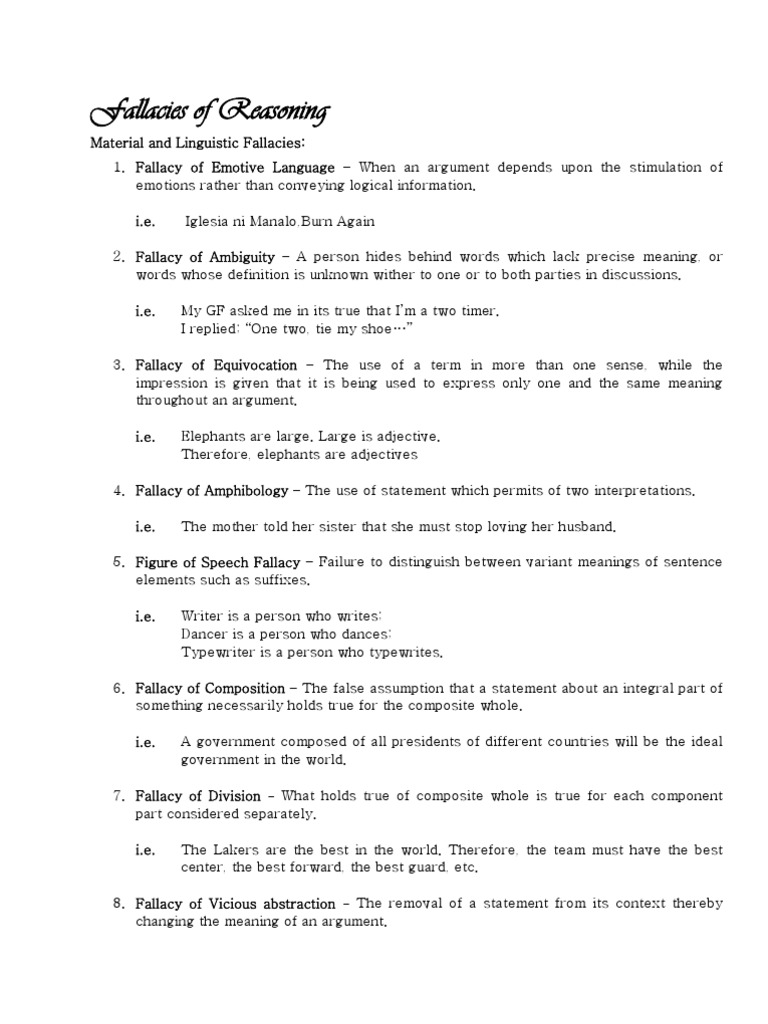 Fallacies of Reasoning

Material and Linguistic Fallacies:

1. Fallacy of Emotive Language – When an argument depends upon the stimulation of emotions rather than conveying logical information.

i.e. Iglesia ni Manalo.Burn Again

2. Fallacy of Ambiguity – A person hides behind words which lack precise meaning, or words whose definition is unknown wither to one or to both parties in discussions.

i.e. My GF asked me in its true that I'm a two timer. I replied: "One two, tie my shoe…"

3. Fallacy of Equivocation – The use of a term in more than one sense, while the impression is given that it is being used to express only one and the same meaning throughout an argument.

i.e. Elephants are large. Large is adjective. Therefore, elephants are adjectives

4. Fallacy of Amphibology – The use of statement which permits of two interpretations.

i.e. The mother told her sister that she must stop loving her husband.

5. Figure of Speech Fallacy – Failure to distinguish between variant meanings of sentence elements such as suffixes.

i.e. Writer is a person who writes; Dancer is a person who dances; Typewriter is a person who typewrites.

6. Fallacy of Composition – The false assumption that a statement about an integral part of something necessarily holds true for the composite whole.

i.e. A government composed of all presidents of different countries will be the ideal government in the world.

7. Fallacy of Division – What holds true of composite whole is true for each component part considered separately.

i.e. The Lakers are the best in the world. Therefore, the team must have the best center, the best forward, the best guard, etc.

8. Fallacy of Vicious abstraction – The removal of a statement from its context thereby changing the meaning of an argument.